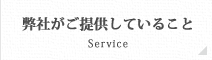 弊社がご提供していること

Service